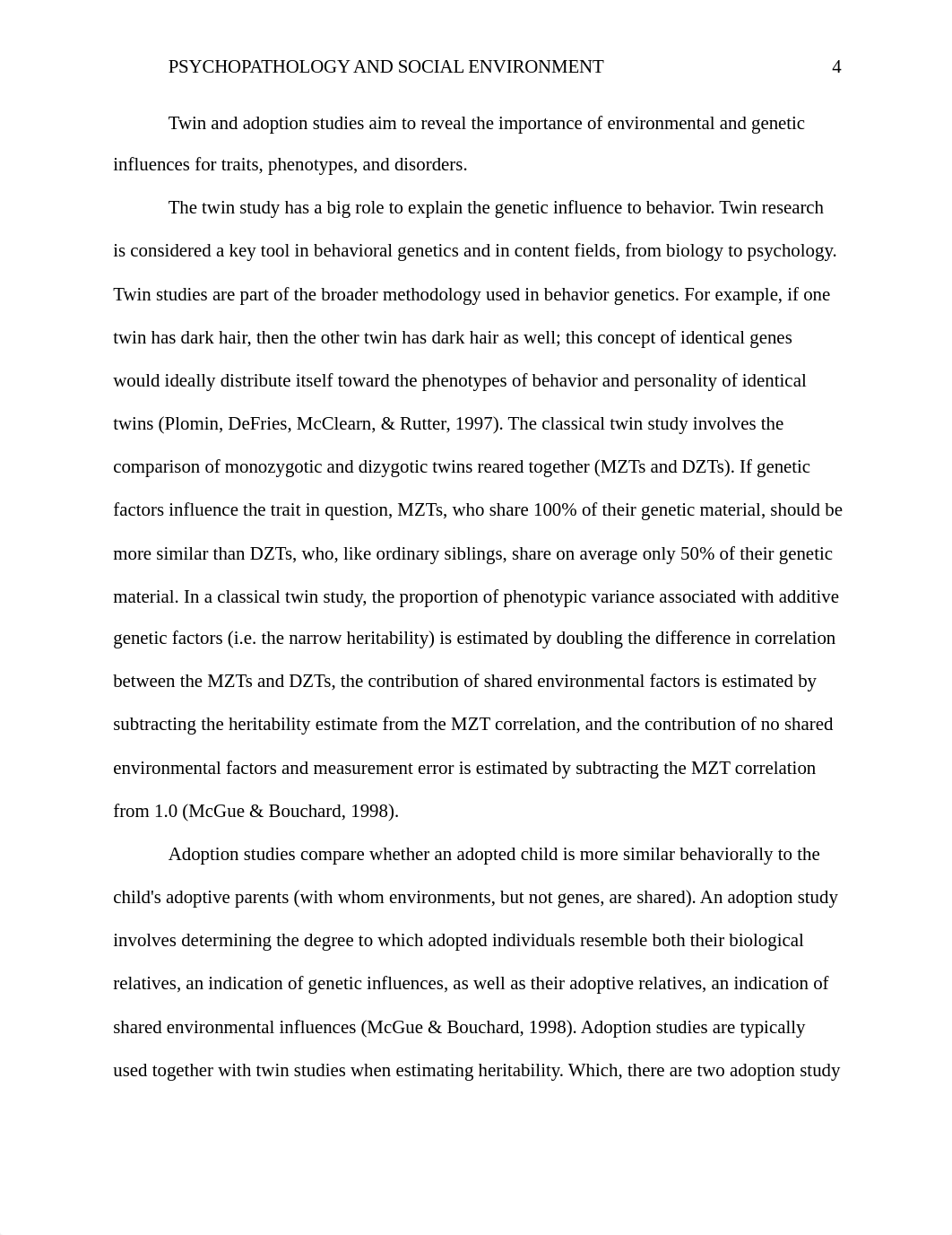 PSYCHOPATHOLOGY AND SOCIAL ENVIRONMENT 4

Twin and adoption studies aim to reveal the importance of environmental and genetic influences for traits, phenotypes, and disorders.

The twin study has a big role to explain the genetic influence to behavior. Twin research is considered a key tool in behavioral genetics and in content fields, from biology to psychology. Twin studies are part of the broader methodology used in behavior genetics. For example, if one twin has dark hair, then the other twin has dark hair as well; this concept of identical genes would ideally distribute itself toward the phenotypes of behavior and personality of identical twins (Plomin, DeFries, McClearn, & Rutter, 1997). The classical twin study involves the comparison of monozygotic and dizygotic twins reared together (MZTs and DZTs). If genetic factors influence the trait in question, MZTs, who share 100% of their genetic material, should be more similar than DZTs, who, like ordinary siblings, share on average only 50% of their genetic material. In a classical twin study, the proportion of phenotypic variance associated with additive genetic factors (i.e. the narrow heritability) is estimated by doubling the difference in correlation between the MZTs and DZTs, the contribution of shared environmental factors is estimated by subtracting the heritability estimate from the MZT correlation, and the contribution of no shared environmental factors and measurement error is estimated by subtracting the MZT correlation from 1.0 (McGue & Bouchard, 1998).

Adoption studies compare whether an adopted child is more similar behaviorally to the child's adoptive parents (with whom environments, but not genes, are shared). An adoption study involves determining the degree to which adopted individuals resemble both their biological relatives, an indication of genetic influences, as well as their adoptive relatives, an indication of shared environmental influences (McGue & Bouchard, 1998). Adoption studies are typically used together with twin studies when estimating heritability. Which, there are two adoption study